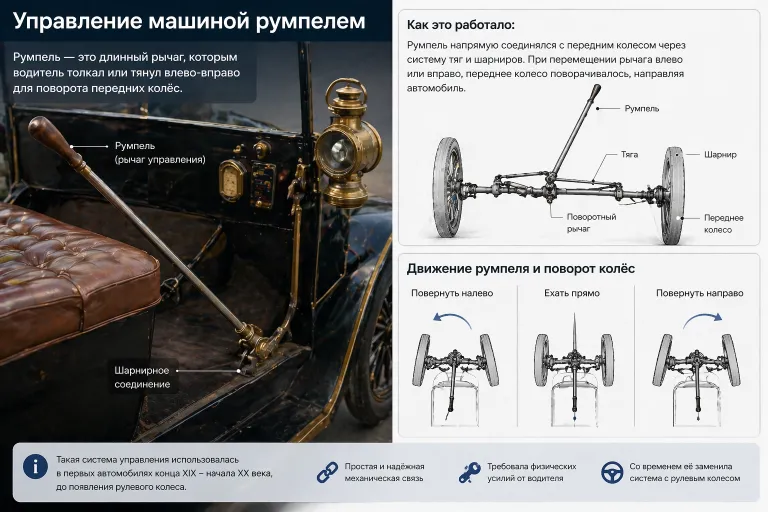 Управление машиной румпелем

Румпель — это длинный рычаг, которым водитель толкал или тянул влево-вправо для поворота передних колёс.

Румпель (рычаг управления)

Шарнирное соединение

Как это работало:

Румпель напрямую соединялся с передним колесом через систему тяг и шарниров. При перемещении рычага влево или вправо, переднее колесо поворачивалось, направляя автомобиль.

Румпель

Тяга

Шарнир

Поворотный рычаг

Переднее колесо

Движение румпеля и поворот колёс

Повернуть налево

Ехать прямо

Повернуть направо

Такая система управления использовалась в первых автомобилях конца XIX – начала XX века, до появления рулевого колеса.

Простая и надёжная механическая связь

Требовала физических усилий от водителя

Со временем её заменила система с рулевым колесом